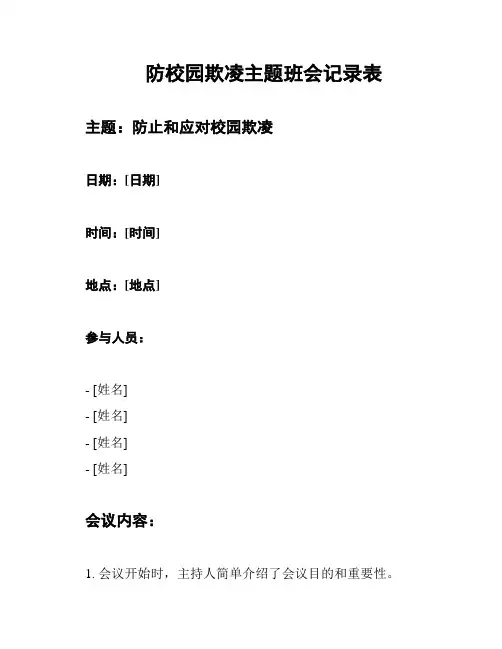 防校园欺凌主题班会记录表

主题：防止和应对校园欺凌

日期：[日期]

时间：[时间]

地点：[地点]

参与人员：

- [姓名]
- [姓名]
- [姓名]
- [姓名]

会议内容：

1. 会议开始时，主持人简单介绍了会议目的和重要性。